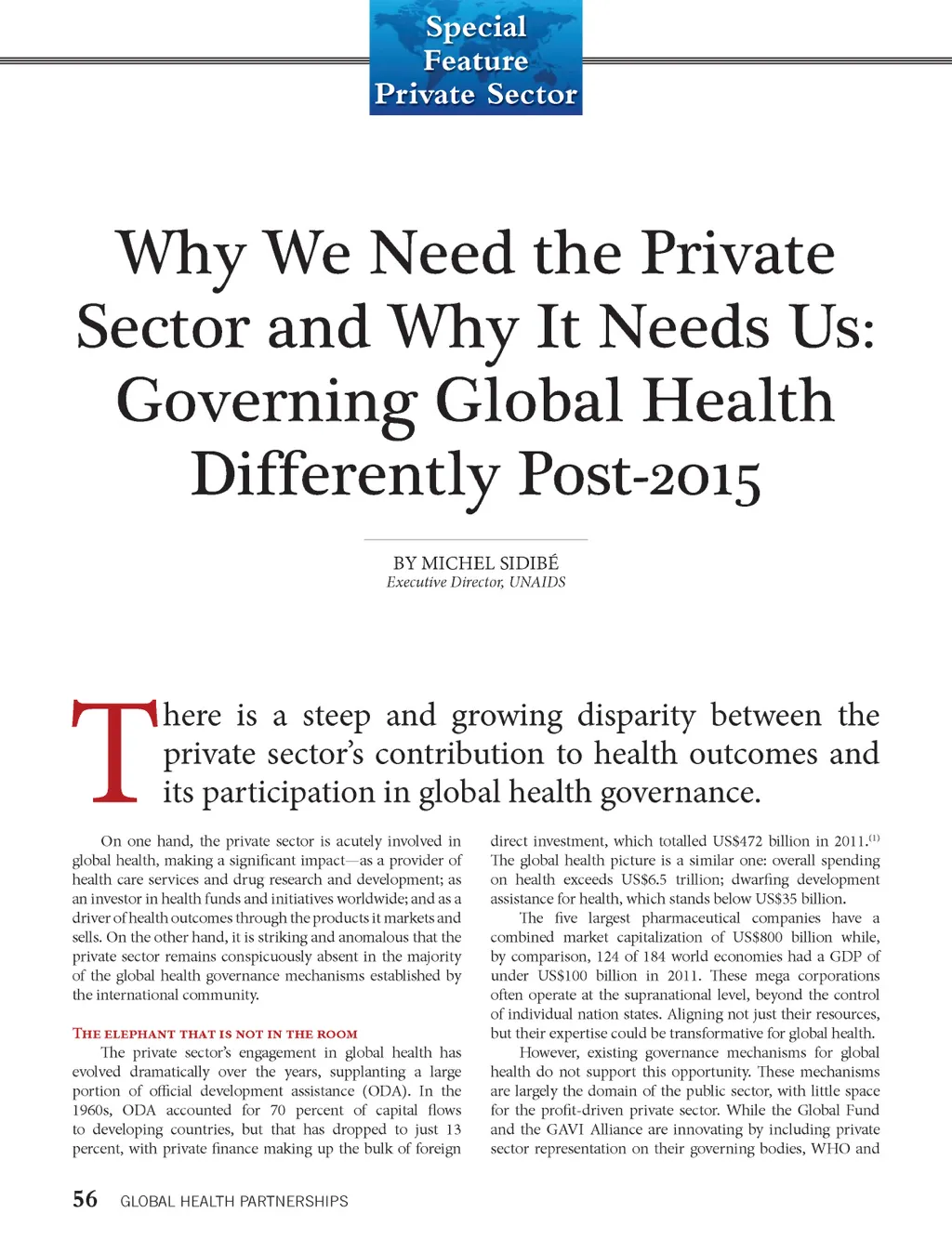 Special Feature Private Sector

Why We Need the Private Sector and Why It Needs Us: Governing Global Health Differently Post-2015

BY MICHEL SIDIBÉ
Executive Director, UNAIDS

There is a steep and growing disparity between the private sector's contribution to health outcomes and its participation in global health governance.

On one hand, the private sector is acutely involved in global health, making a significant impact—as a provider of health care services and drug research and development; as an investor in health funds and initiatives worldwide; and as a driver of health outcomes through the products it markets and sells. On the other hand, it is striking and anomalous that the private sector remains conspicuously absent in the majority of the global health governance mechanisms established by the international community.

THE ELEPHANT THAT IS NOT IN THE ROOM
The private sector's engagement in global health has evolved dramatically over the years, supplanting a large portion of official development assistance (ODA). In the 1960s, ODA accounted for 70 percent of capital flows to developing countries, but that has dropped to just 13 percent, with private finance making up the bulk of foreign direct investment, which totalled US$472 billion in 2011.$^{(1)}$ The global health picture is a similar one: overall spending on health exceeds US$6.5 trillion; dwarfing development assistance for health, which stands below US$35 billion.

The five largest pharmaceutical companies have a combined market capitalization of US$800 billion while, by comparison, 124 of 184 world economies had a GDP of under US$100 billion in 2011. These mega corporations often operate at the supranational level, beyond the control of individual nation states. Aligning not just their resources, but their expertise could be transformative for global health.

However, existing governance mechanisms for global health do not support this opportunity. These mechanisms are largely the domain of the public sector, with little space for the profit-driven private sector. While the Global Fund and the GAVI Alliance are innovating by including private sector representation on their governing bodies, WHO and

56 GLOBAL HEALTH PARTNERSHIPS